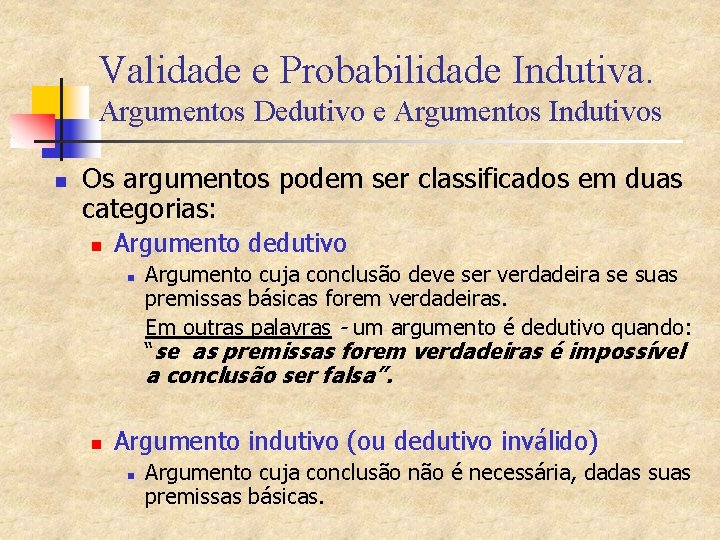 Validade e Probabilidade Indutiva.
Argumentos Dedutivo e Argumentos Indutivos

Os argumentos podem ser classificados em duas categorias:

Argumento dedutivo

Argumento cuja conclusão deve ser verdadeira se suas premissas básicas forem verdadeiras.

Em outras palavras - um argumento é dedutivo quando: "se as premissas forem verdadeiras é impossível a conclusão ser falsa".

Argumento indutivo (ou dedutivo inválido)

Argumento cuja conclusão não é necessária, dadas suas premissas básicas.